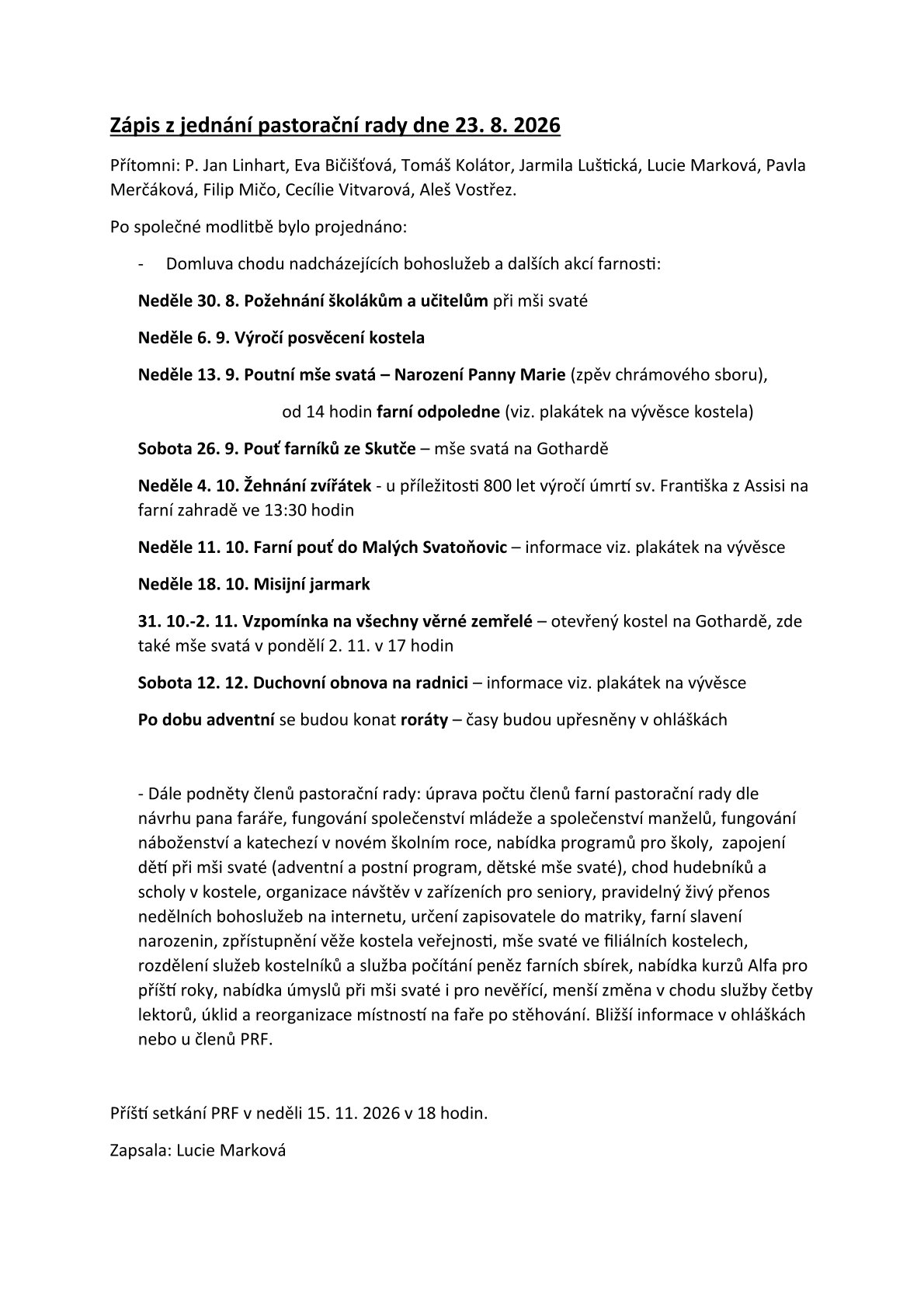 Zápis z jednání pastorační rady dne 23. 8. 2026

Přítomni: P. Jan Linhart, Eva Bičišťová, Tomáš Kolátor, Jarmila Luštická, Lucie Marková, Pavla Merčáková, Filip Mičo, Cecílie Vitvarová, Aleš Vostřez.

Po společné modlitbě bylo projednáno:

- Domluva chodu nadcházejících bohoslužeb a dalších akcí farnosti:

Neděle 30. 8. Požehnání školákům a učitelům při mši svaté

Neděle 6. 9. Výročí posvěcení kostela

Neděle 13. 9. Poutní mše svatá – Narození Panny Marie (zpěv chrámového sboru),

od 14 hodin farní odpoledne (viz. plakátek na vývěsce kostela)

Sobota 26. 9. Pouť farníků ze Skutče – mše svatá na Gothardě

Neděle 4. 10. Žehnání zvířátek - u příležitosti 800 let výročí úmrtí sv. Františka z Assisi na farní zahradě ve 13:30 hodin

Neděle 11. 10. Farní pouť do Malých Svatoňovic – informace viz. plakátek na vývěsce

Neděle 18. 10. Misijní jarmark

31. 10.-2. 11. Vzpomínka na všechny věrné zemřelé – otevřený kostel na Gothardě, zde také mše svatá v pondělí 2. 11. v 17 hodin

Sobota 12. 12. Duchovní obnova na radnici – informace viz. plakátek na vývěsce

Po dobu adventní se budou konat roráty – časy budou upřesněny v ohláškách

- Dále podněty členů pastorační rady: úprava počtu členů farní pastorační rady dle návrhu pana faráře, fungování společenství mládeže a společenství manželů, fungování náboženství a katechezí v novém školním roce, nabídka programů pro školy, zapojení dětí při mši svaté (adventní a postní program, dětské mše svaté), chod hudebníků a scholy v kostele, organizace návštěv v zařízeních pro seniory, pravidelný živý přenos nedělních bohoslužeb na internetu, určení zapisovatele do matriky, farní slavení narozenin, zpřístupnění věže kostela veřejnosti, mše svaté ve filiálních kostelech, rozdělení služeb kostelníků a služba počítání peněz farních sbírek, nabídka kurzů Alfa pro příští roky, nabídka úmyslů při mši svaté i pro nevěřící, menší změna v chodu služby četby lektorů, úklid a reorganizace místností na faře po stěhování. Bližší informace v ohláškách nebo u členů PRF.

Příští setkání PRF v neděli 15. 11. 2026 v 18 hodin.

Zapsala: Lucie Marková